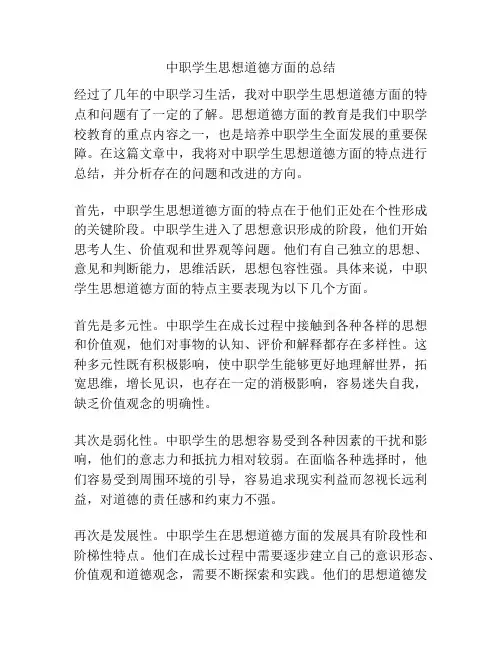 中职学生思想道德方面的总结

经过了几年的中职学习生活，我对中职学生思想道德方面的特点和问题有了一定的了解。思想道德方面的教育是我们中职学校教育的重点内容之一，也是培养中职学生全面发展的重要保障。在这篇文章中，我将对中职学生思想道德方面的特点进行总结，并分析存在的问题和改进的方向。

首先，中职学生思想道德方面的特点在于他们正处在个性形成的关键阶段。中职学生进入了思想意识形成的阶段，他们开始思考人生、价值观和世界观等问题。他们有自己独立的思想、意见和判断能力，思维活跃，思想包容性强。具体来说，中职学生思想道德方面的特点主要表现为以下几个方面。

首先是多元性。中职学生在成长过程中接触到各种各样的思想和价值观，他们对事物的认知、评价和解释都存在多样性。这种多元性既有积极影响，使中职学生能够更好地理解世界，拓宽思维，增长见识，也存在一定的消极影响，容易迷失自我，缺乏价值观念的明确性。

其次是弱化性。中职学生的思想容易受到各种因素的干扰和影响，他们的意志力和抵抗力相对较弱。在面临各种选择时，他们容易受到周围环境的引导，容易追求现实利益而忽视长远利益，对道德的责任感和约束力不强。

再次是发展性。中职学生在思想道德方面的发展具有阶段性和阶梯性特点。他们在成长过程中需要逐步建立自己的意识形态、价值观和道德观念，需要不断探索和实践。他们的思想道德发